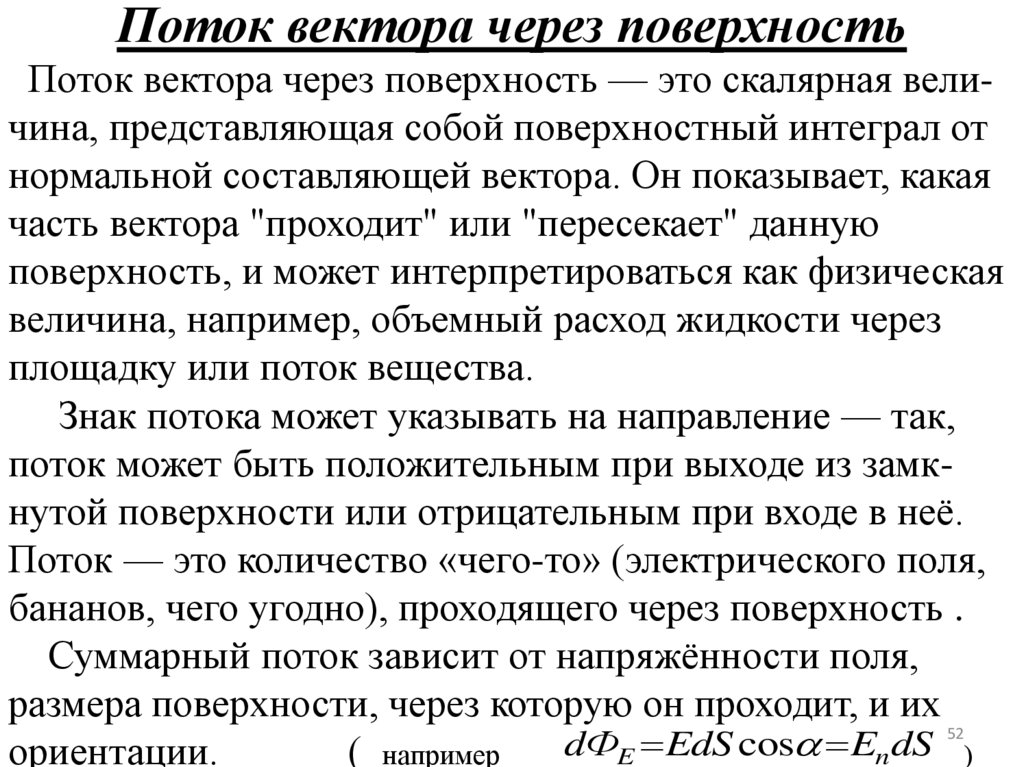 Поток вектора через поверхность

Поток вектора через поверхность — это скалярная величина, представляющая собой поверхностный интеграл от нормальной составляющей вектора. Он показывает, какая часть вектора "проходит" или "пересекает" данную поверхность, и может интерпретироваться как физическая величина, например, объемный расход жидкости через площадку или поток вещества.

Знак потока может указывать на направление — так, поток может быть положительным при выходе из замкнутой поверхности или отрицательным при входе в неё. Поток — это количество «чего-то» (электрического поля, бананов, чего угодно), проходящего через поверхность .

Суммарный поток зависит от напряжённости поля, размера поверхности, через которую он проходит, и их ориентации. ( например $d\Phi_E = EdS\cos\alpha = E_n dS$ )

52